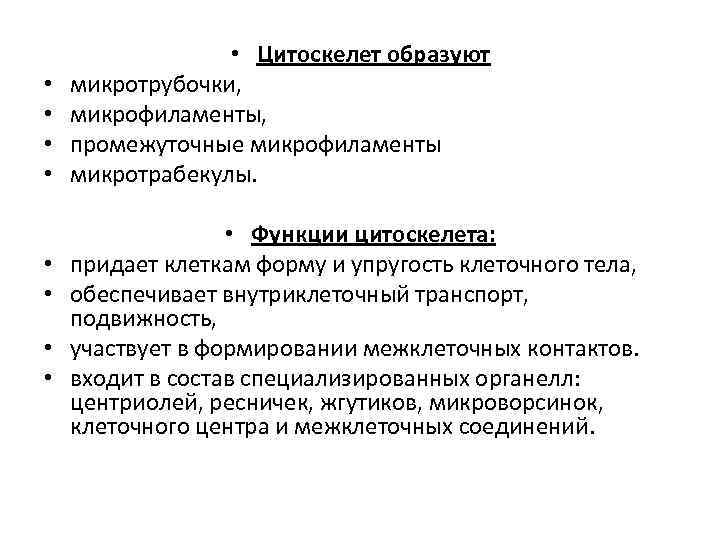 • Цитоскелет образуют
• микротрубочки,
• микрофиламенты,
• промежуточные микрофиламенты
• микротрабекулы.

• Функции цитоскелета:
• придает клеткам форму и упругость клеточного тела,
• обеспечивает внутриклеточный транспорт, подвижность,
• участвует в формировании межклеточных контактов.
• входит в состав специализированных органелл: центриолей, ресничек, жгутиков, микроворсинок, клеточного центра и межклеточных соединений.